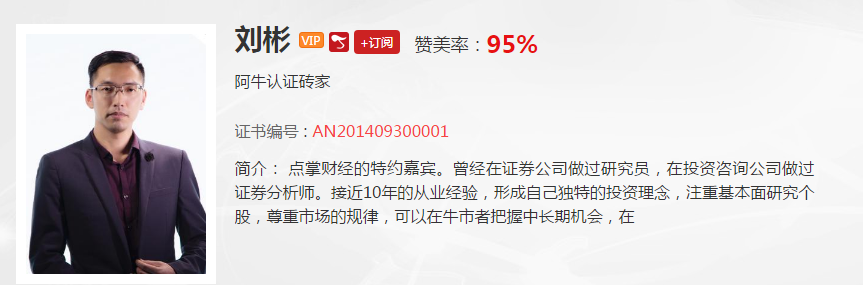 刘彬 VIP +订阅 赞美率：95%

阿牛认证砖家

证书编号：AN201409300001

简介： 点掌财经的特约嘉宾。曾经在证券公司做过研究员，在投资咨询公司做过证券分析师。接近10年的从业经验，形成自己独特的投资理念，注重基本面研究个股，尊重市场的规律，可以在牛市者把握中长期机会，在